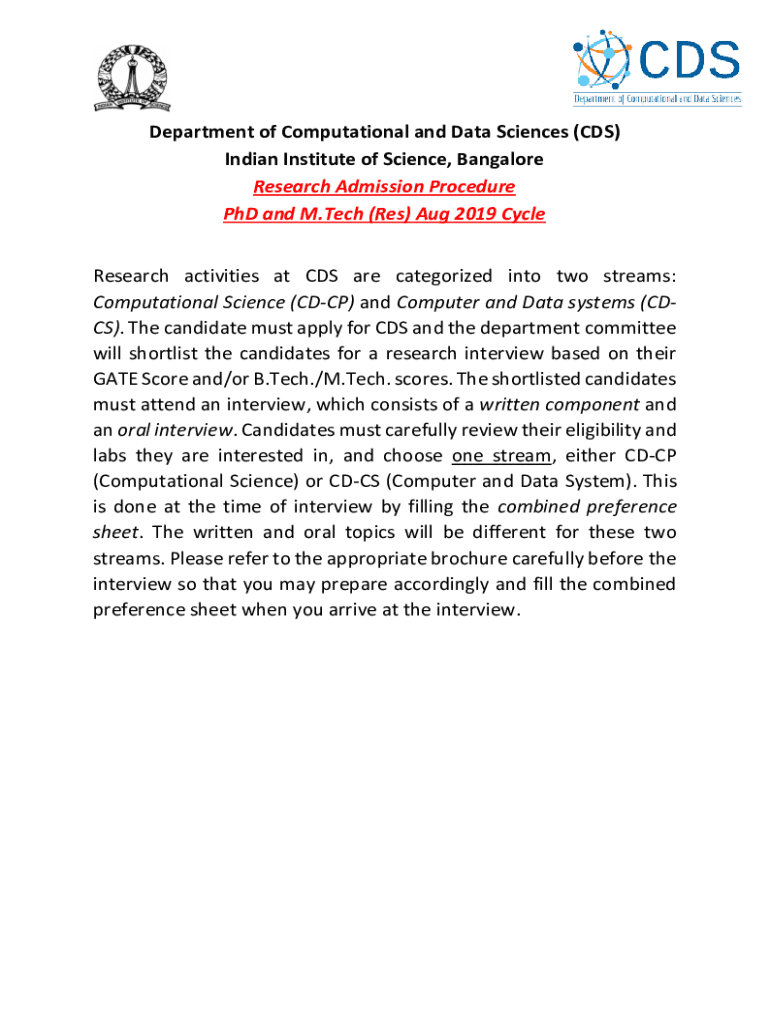 CDS
Department of Computational and Data Sciences

Department of Computational and Data Sciences (CDS)
Indian Institute of Science, Bangalore
Research Admission Procedure
PhD and M.Tech (Res) Aug 2019 Cycle

Research activities at CDS are categorized into two streams: Computational Science (CD-CP) and Computer and Data systems (CD-CS). The candidate must apply for CDS and the department committee will shortlist the candidates for a research interview based on their GATE Score and/or B.Tech./M.Tech. scores. The shortlisted candidates must attend an interview, which consists of a written component and an oral interview. Candidates must carefully review their eligibility and labs they are interested in, and choose one stream, either CD-CP (Computational Science) or CD-CS (Computer and Data System). This is done at the time of interview by filling the combined preference sheet. The written and oral topics will be different for these two streams. Please refer to the appropriate brochure carefully before the interview so that you may prepare accordingly and fill the combined preference sheet when you arrive at the interview.